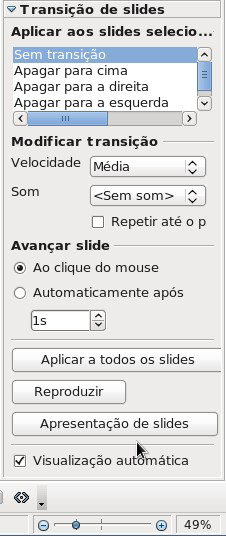 Transição de slides

Aplicar aos slides selecio...

Sem transição
Apagar para cima
Apagar para a direita
Apagar para a esquerda

Modificar transição

Velocidade Média

Som <Sem som>

Repetir até o p

Avançar slide

Ao clique do mouse

Automaticamente após

1s

Aplicar a todos os slides

Reproduzir

Apresentação de slides

Visualização automática

49%